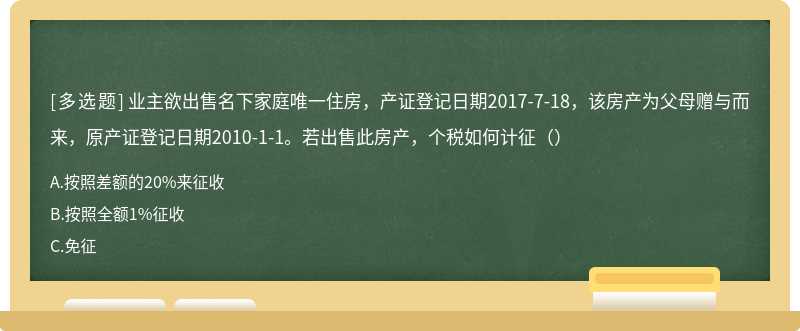 [多选题] 业主欲出售名下家庭唯一住房，产证登记日期2017-7-18，该房产为父母赠与而来，原产证登记日期2010-1-1。若出售此房产，个税如何计征（）

A.按照差额的20%来征收

B.按照全额1%征收

C.免征